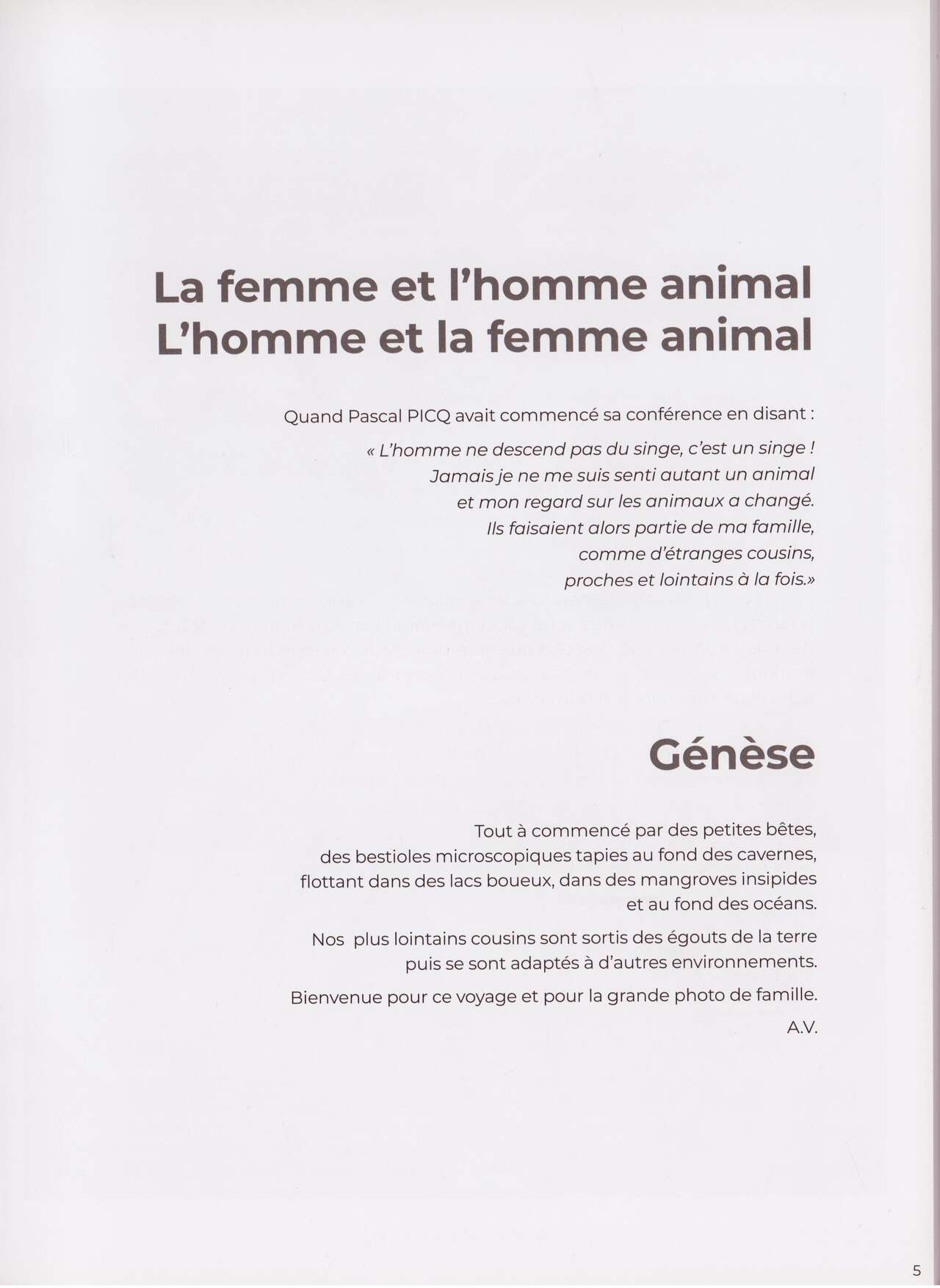 La femme et l'homme animal
L'homme et la femme animal

Quand Pascal PICQ avait commencé sa conférence en disant :

« L'homme ne descend pas du singe, c'est un singe !
Jamais je ne me suis senti autant un animal
et mon regard sur les animaux a changé.
Ils faisaient alors partie de ma famille,
comme d'étranges cousins,
proches et lointains à la fois.»

Génèse

Tout à commencé par des petites bêtes,
des bestioles microscopiques tapies au fond des cavernes,
flottant dans des lacs boueux, dans des mangroves insipides
et au fond des océans.

Nos plus lointains cousins sont sortis des égouts de la terre
puis se sont adaptés à d'autres environnements.

Bienvenue pour ce voyage et pour la grande photo de famille.

A.V.

5